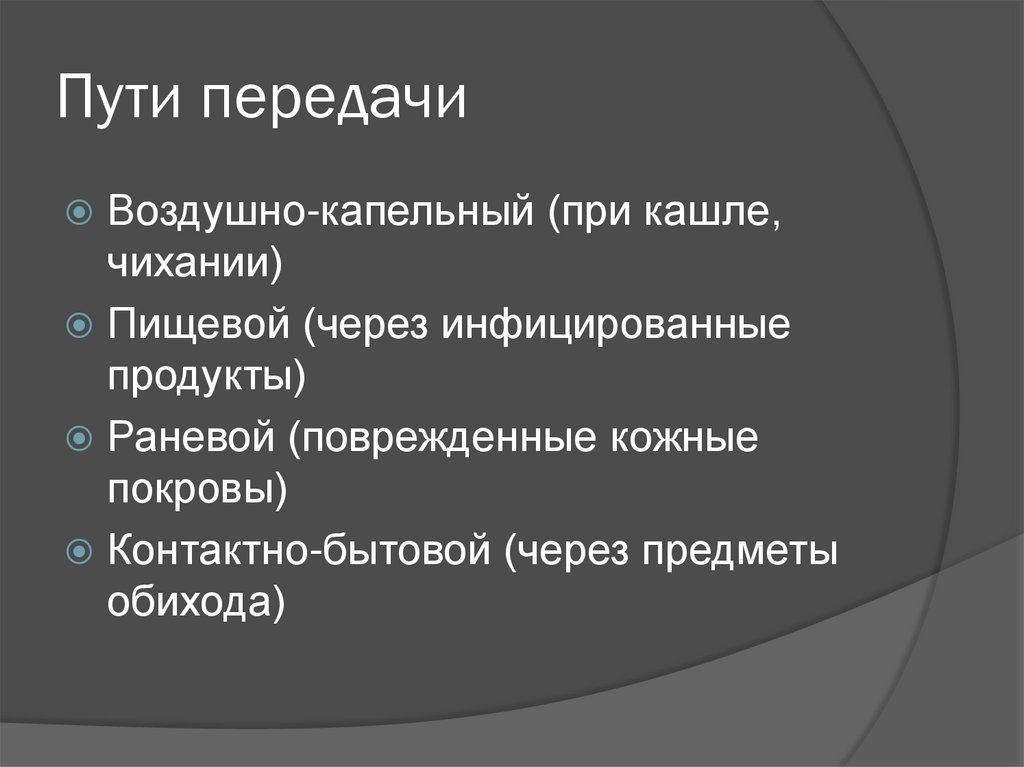 Пути передачи

Воздушно-капельный (при кашле, чихании)

Пищевой (через инфицированные продукты)

Раневой (поврежденные кожные покровы)

Контактно-бытовой (через предметы обихода)